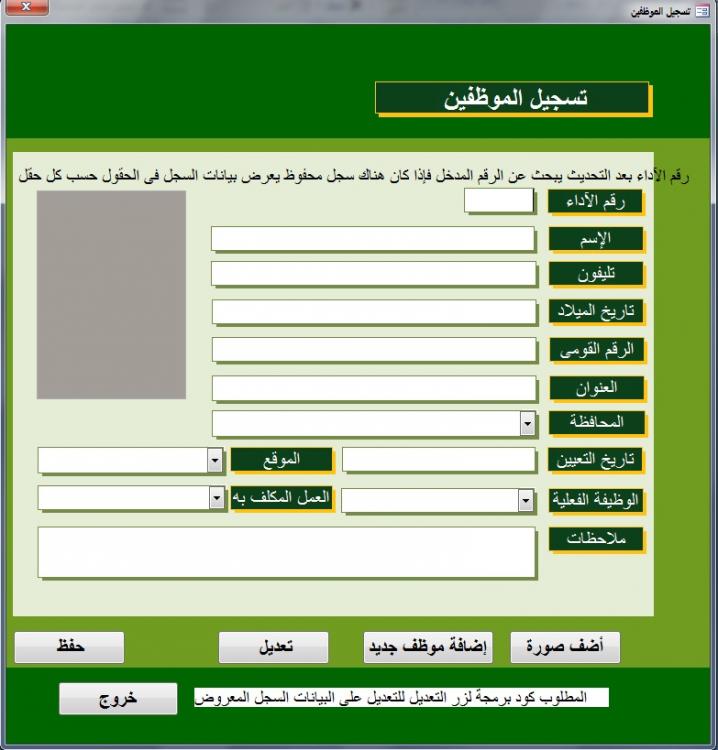 تسجيل الموظفين

تسجيل الموظفين

رقم الأداء بعد التحديث يبحث عن الرقم المدخل فإذا كان هناك سجل محفوظ يعرض بيانات السجل فى الحقول حسب كل حقل

رقم الأداء

الإسم

تليفون

تاريخ الميلاد

الرقم القومى

العنوان

المحافظة

تاريخ التعيين

الموقع

الوظيفة الفعلية

العمل المكلف به

ملاحظات

أضف صورة

إضافة موظف جديد

تعديل

حفظ

المطلوب كود برمجة لزر التعديل للتعديل على البيانات السجل المعروض

خروج